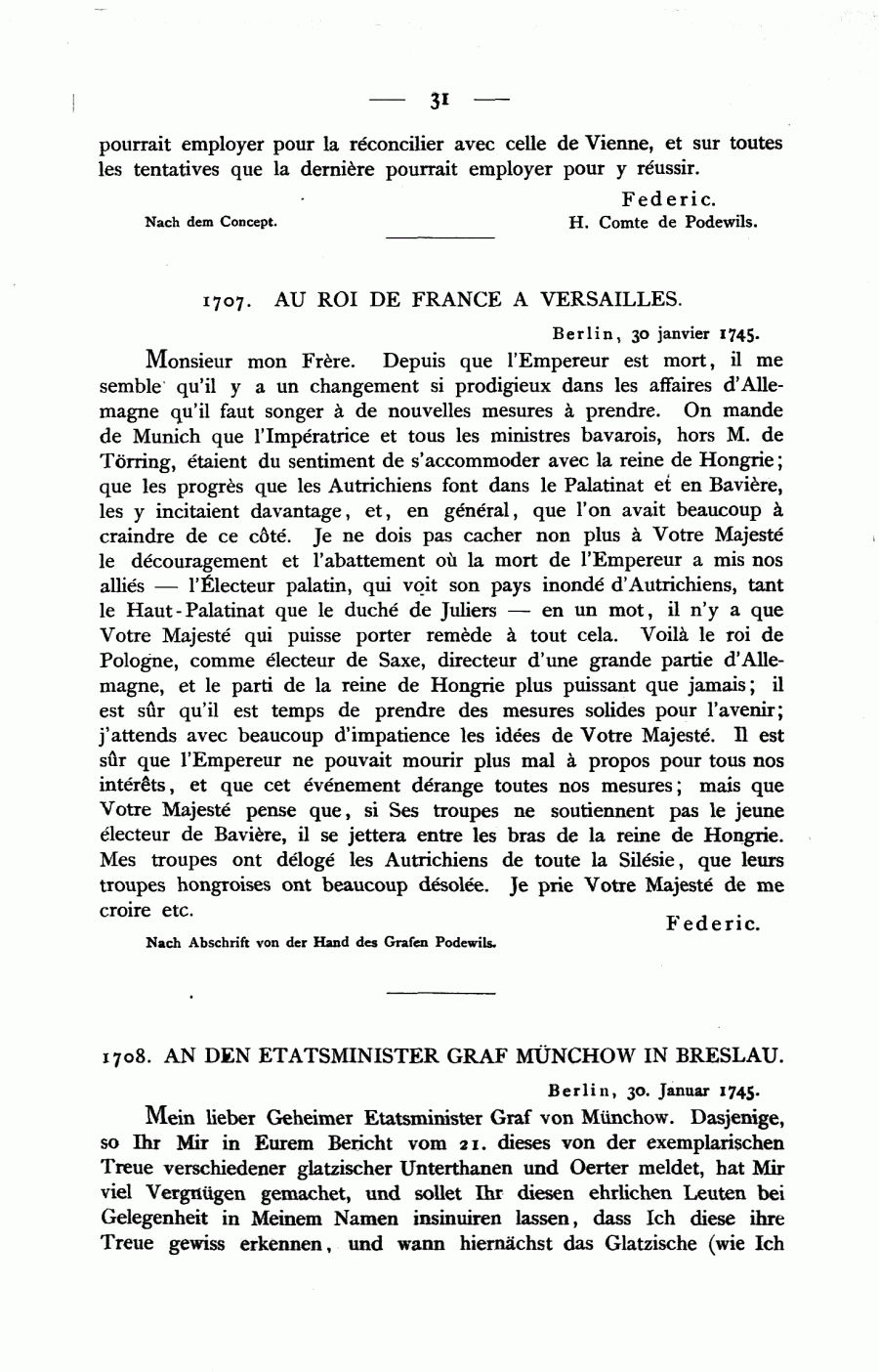 — 31 —

pourrait employer pour la réconcilier avec celle de Vienne, et sur toutes les tentatives que la dernière pourrait employer pour y réussir.

Federic.
Nach dem Concept. H. Comte de Podewils.

1707. AU ROI DE FRANCE A VERSAILLES.

Berlin, 30 janvier 1745.

Monsieur mon Frère. Depuis que l'Empereur est mort, il me semble qu'il y a un changement si prodigieux dans les affaires d'Allemagne qu'il faut songer à de nouvelles mesures à prendre. On mande de Munich que l'Impératrice et tous les ministres bavarois, hors M. de Törring, étaient du sentiment de s'accommoder avec la reine de Hongrie; que les progrès que les Autrichiens font dans le Palatinat et en Bavière, les y incitaient davantage, et, en général, que l'on avait beaucoup à craindre de ce côté. Je ne dois pas cacher non plus à Votre Majesté le découragement et l'abattement où la mort de l'Empereur a mis nos alliés — l'Électeur palatin, qui voit son pays inondé d'Autrichiens, tant le Haut-Palatinat que le duché de Juliers — en un mot, il n'y a que Votre Majesté qui puisse porter remède à tout cela. Voilà le roi de Pologne, comme électeur de Saxe, directeur d'une grande partie d'Allemagne, et le parti de la reine de Hongrie plus puissant que jamais; il est sûr qu'il est temps de prendre des mesures solides pour l'avenir; j'attends avec beaucoup d'impatience les idées de Votre Majesté. Il est sûr que l'Empereur ne pouvait mourir plus mal à propos pour tous nos intérêts, et que cet événement dérange toutes nos mesures; mais que Votre Majesté pense que, si Ses troupes ne soutiennent pas le jeune électeur de Bavière, il se jettera entre les bras de la reine de Hongrie. Mes troupes ont délogé les Autrichiens de toute la Silésie, que leurs troupes hongroises ont beaucoup désolée. Je prie Votre Majesté de me croire etc.

Federic.
Nach Abschrift von der Hand des Grafen Podewils.

1708. AN DEN ETATSMINISTER GRAF MÜNCHOW IN BRESLAU.

Berlin, 30. Januar 1745.

Mein lieber Geheimer Etatsminister Graf von Münchow. Dasjenige, so Ihr Mir in Eurem Bericht vom 21. dieses von der exemplarischen Treue verschiedener glatzischer Unterthanen und Oerter meldet, hat Mir viel Vergnügen gemachet, und sollet Ihr diesen ehrlichen Leuten bei Gelegenheit in Meinem Namen insinuiren lassen, dass Ich diese ihre Treue gewiss erkennen, und wann hiernächst das Glatzische (wie Ich